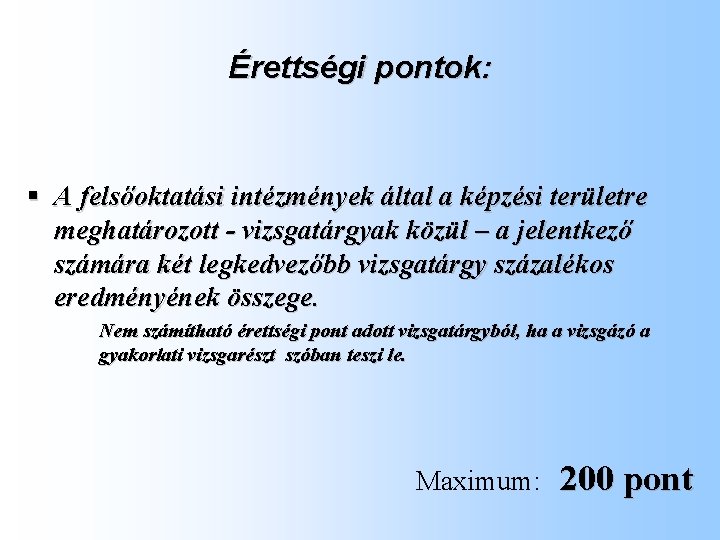 Érettségi pontok:

▪ A felsőoktatási intézmények által a képzési területre meghatározott - vizsgatárgyak közül – a jelentkező számára két legkedvezőbb vizsgatárgy százalékos eredményének összege.

Nem számítható érettségi pont adott vizsgatárgyból, ha a vizsgázó a gyakorlati vizsgarészt szóban teszi le.

Maximum: 200 pont